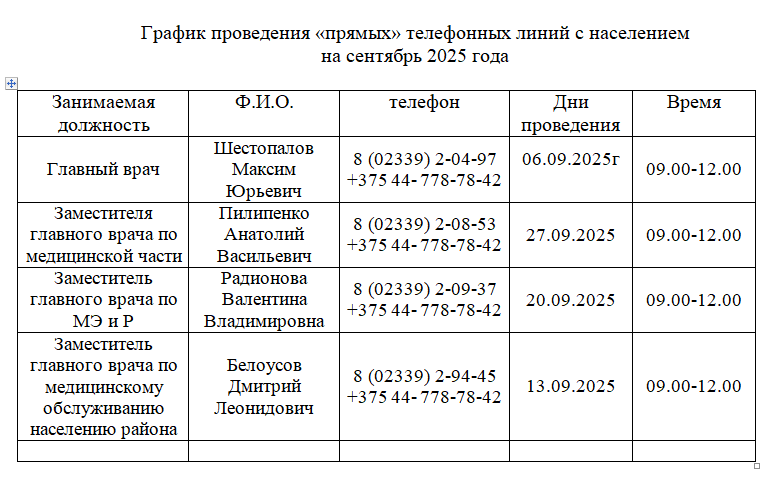 График проведения «прямых» телефонных линий с населением на сентябрь 2025 года

| Занимаемая должность | Ф.И.О. | телефон | Дни проведения | Время |
|---|---|---|---|---|
| Главный врач | Шестопалов Максим Юрьевич | 8 (02339) 2-04-97 +375 44- 778-78-42 | 06.09.2025г | 09.00-12.00 |
| Заместителя главного врача по медицинской части | Пилипенко Анатолий Васильевич | 8 (02339) 2-08-53 +375 44- 778-78-42 | 27.09.2025 | 09.00-12.00 |
| Заместитель главного врача по МЭ и Р | Радионова Валентина Владимировна | 8 (02339) 2-09-37 +375 44- 778-78-42 | 20.09.2025 | 09.00-12.00 |
| Заместитель главного врача по медицинскому обслуживанию населению района | Белоусов Дмитрий Леонидович | 8 (02339) 2-94-45 +375 44- 778-78-42 | 13.09.2025 | 09.00-12.00 |
| | | | | |